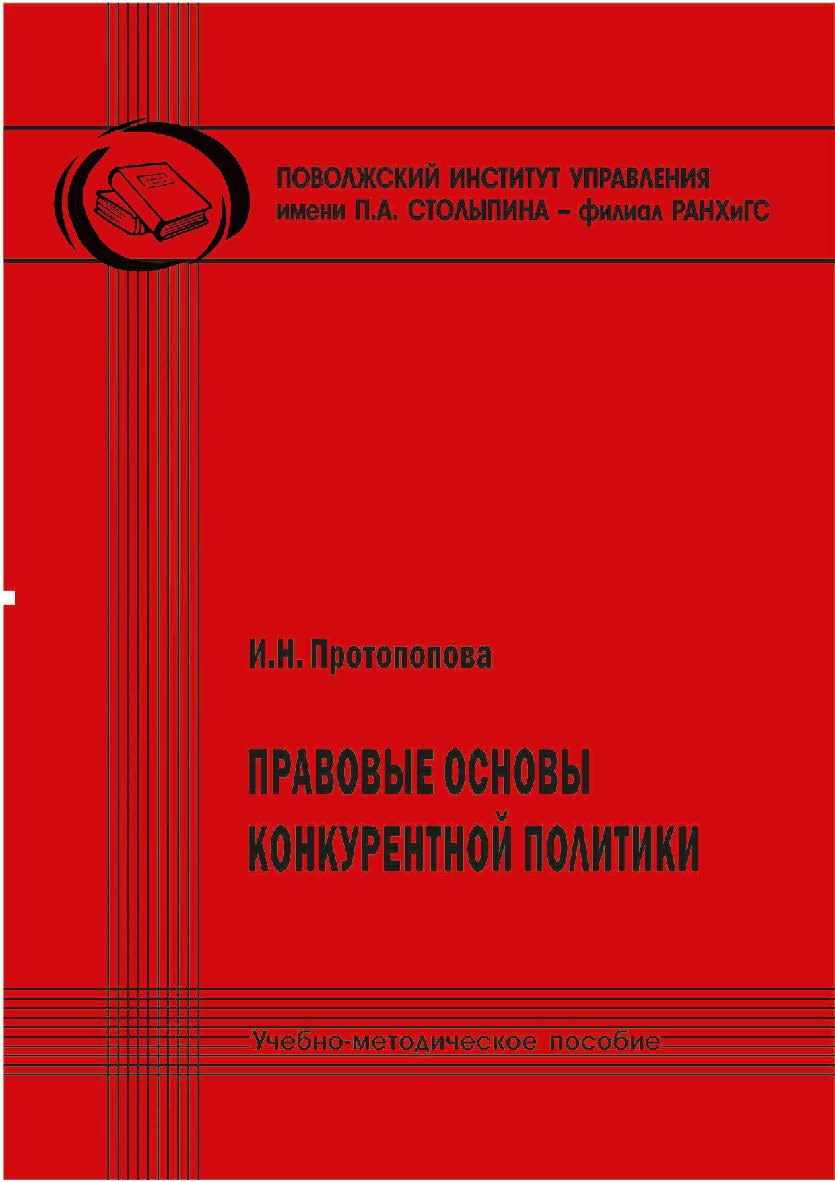 ПОВОЛЖСКИЙ ИНСТИТУТ УПРАВЛЕНИЯ имени П.А. СТОЛЫПИНА – филиал РАНХиГС

И.Н. Протопопова

ПРАВОВЫЕ ОСНОВЫ КОНКУРЕНТНОЙ ПОЛИТИКИ

Учебно-методическое пособие